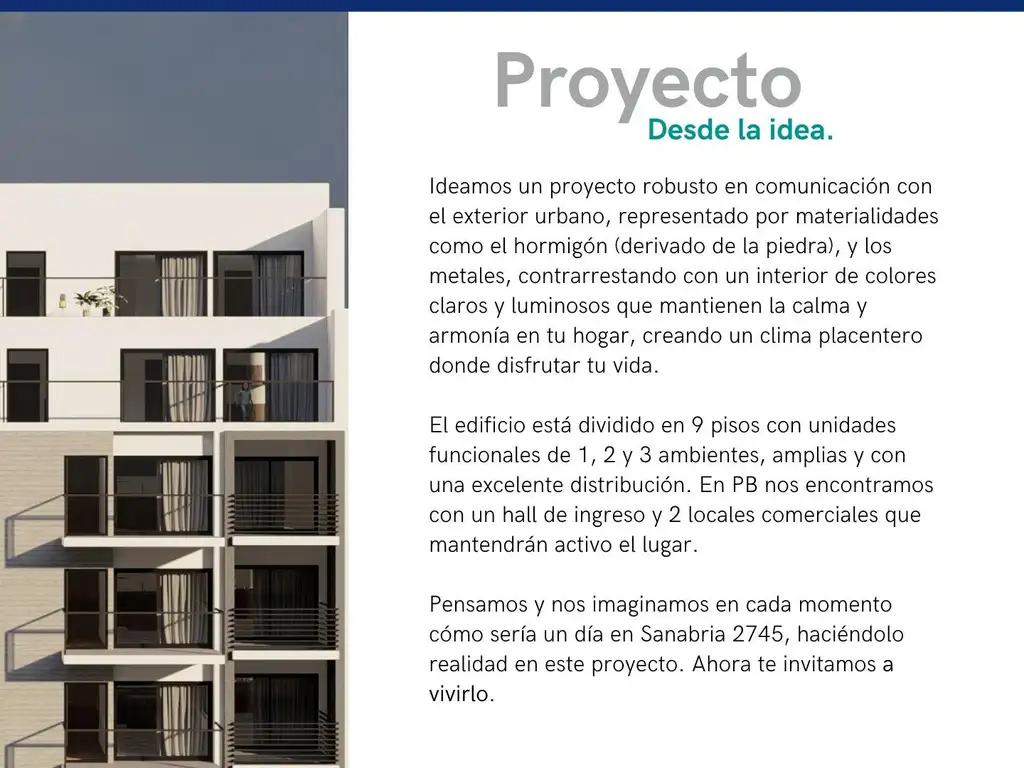 Proyecto
Desde la idea.

Ideamos un proyecto robusto en comunicación con el exterior urbano, representado por materialidades como el hormigón (derivado de la piedra), y los metales, contrarrestando con un interior de colores claros y luminosos que mantienen la calma y armonía en tu hogar, creando un clima placentero donde disfrutar tu vida.

El edificio está dividido en 9 pisos con unidades funcionales de 1, 2 y 3 ambientes, amplias y con una excelente distribución. En PB nos encontramos con un hall de ingreso y 2 locales comerciales que mantendrán activo el lugar.

Pensamos y nos imaginamos en cada momento cómo sería un día en Sanabria 2745, haciéndolo realidad en este proyecto. Ahora te invitamos a vivirlo.